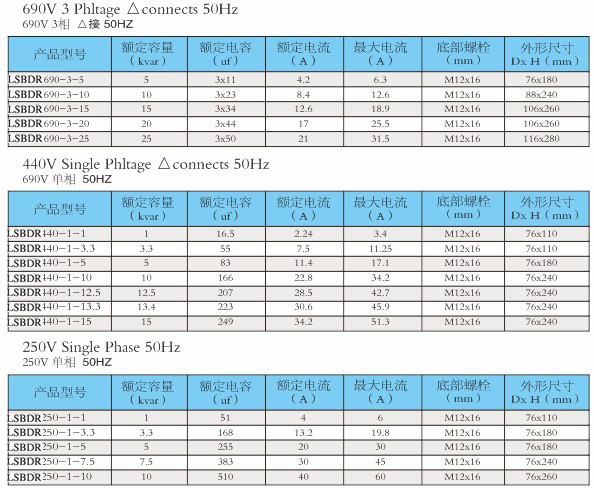 690V 3 Phltage △connects 50Hz
690V 3相 △接 50HZ

| 产品型号 | 额定容量（kvar） | 额定电容（uf） | 额定电流（A） | 最大电流（A） | 底部螺栓（mm） | 外形尺寸 Dx H（mm） |
|---|---|---|---|---|---|---|
| LSBDR690-3-5 | 5 | 3x11 | 4.2 | 6.3 | M12x16 | 76x180 |
| LSBDR690-3-10 | 10 | 3x23 | 8.4 | 12.6 | M12x16 | 88x240 |
| LSBDR690-3-15 | 15 | 3x34 | 12.6 | 18.9 | M12x16 | 106x260 |
| LSBDR690-3-20 | 20 | 3x44 | 17 | 25.5 | M12x16 | 106x260 |
| LSBDR690-3-25 | 25 | 3x50 | 21 | 31.5 | M12x16 | 116x280 |

440V Single Phltage △connects 50Hz
690V 单相 50HZ

| 产品型号 | 额定容量（kvar） | 额定电容（uf） | 额定电流（A） | 最大电流（A） | 底部螺栓（mm） | 外形尺寸 Dx H（mm） |
|---|---|---|---|---|---|---|
| LSBDR440-1-1 | 1 | 16.5 | 2.24 | 3.4 | M12x16 | 76x110 |
| LSBDR440-1-3.3 | 3.3 | 55 | 7.5 | 11.25 | M12x16 | 76x110 |
| LSBDR440-1-5 | 5 | 83 | 11.4 | 17.1 | M12x16 | 76x180 |
| LSBDR440-1-10 | 10 | 166 | 22.8 | 34.2 | M12x16 | 76x240 |
| LSBDR440-1-12.5 | 12.5 | 207 | 28.5 | 42.7 | M12x16 | 76x240 |
| LSBDR440-1-13.3 | 13.4 | 223 | 30.6 | 45.9 | M12x16 | 76x240 |
| LSBDR440-1-15 | 15 | 249 | 34.2 | 51.3 | M12x16 | 76x240 |

250V Single Phase 50Hz
250V 单相 50HZ

| 产品型号 | 额定容量（kvar） | 额定电容（uf） | 额定电流（A） | 最大电流（A） | 底部螺栓（mm） | 外形尺寸 Dx H（mm） |
|---|---|---|---|---|---|---|
| LSBDR250-1-1 | 1 | 51 | 4 | 6 | M12x16 | 76x110 |
| LSBDR250-1-3.3 | 3.3 | 168 | 13.2 | 19.8 | M12x16 | 76x180 |
| LSBDR250-1-5 | 5 | 255 | 20 | 30 | M12x16 | 76x180 |
| LSBDR250-1-7.5 | 7.5 | 383 | 30 | 45 | M12x16 | 76x240 |
| LSBDR250-1-10 | 10 | 510 | 40 | 60 | M12x16 | 76x260 |